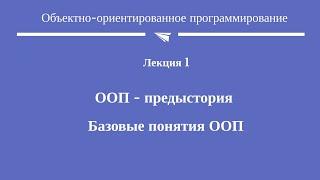 Объектно-ориентированное программирование

Лекция 1

ООП - предыстория

Базовые понятия ООП